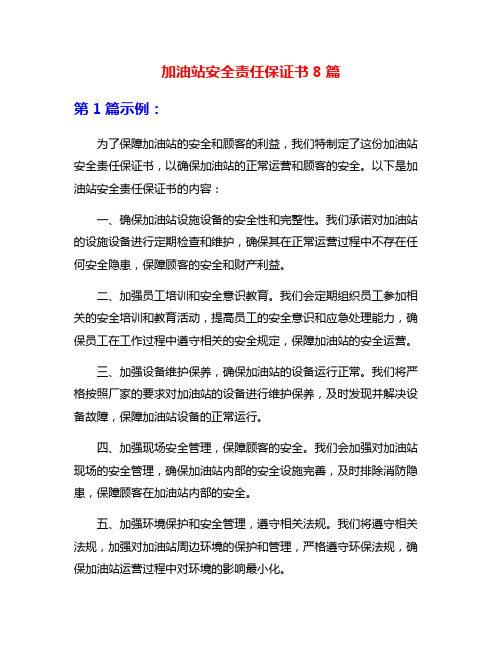 加油站安全责任保证书 8 篇

第 1 篇示例：

为了保障加油站的安全和顾客的利益，我们特制定了这份加油站安全责任保证书，以确保加油站的正常运营和顾客的安全。以下是加油站安全责任保证书的内容：

一、确保加油站设施设备的安全性和完整性。我们承诺对加油站的设施设备进行定期检查和维护，确保其在正常运营过程中不存在任何安全隐患，保障顾客的安全和财产利益。

二、加强员工培训和安全意识教育。我们会定期组织员工参加相关的安全培训和教育活动，提高员工的安全意识和应急处理能力，确保员工在工作过程中遵守相关的安全规定，保障加油站的安全运营。

三、加强设备维护保养，确保加油站的设备运行正常。我们将严格按照厂家的要求对加油站的设备进行维护保养，及时发现并解决设备故障，保障加油站设备的正常运行。

四、加强现场安全管理，保障顾客的安全。我们会加强对加油站现场的安全管理，确保加油站内部的安全设施完善，及时排除消防隐患，保障顾客在加油站内部的安全。

五、加强环境保护和安全管理，遵守相关法规。我们将遵守相关法规，加强对加油站周边环境的保护和管理，严格遵守环保法规，确保加油站运营过程中对环境的影响最小化。